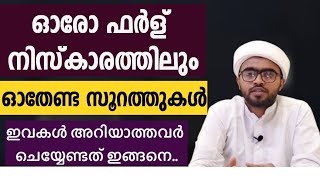 ഓരോ ഫർള്
നിസ്കാരത്തിലും

ഓതേണ്ട സൂറത്തുകൾ

ഇവകൾ അറിയാത്തവർ
ചെയ്യേണ്ടത് ഇങ്ങനെ..